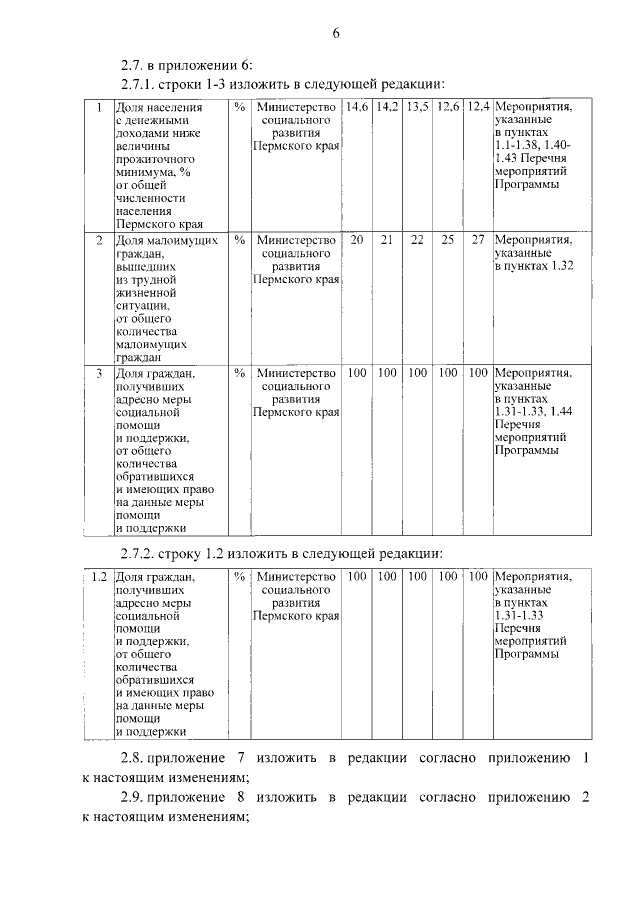 6

2.7. в приложении 6:

2.7.1. строки 1-3 изложить в следующей редакции:

| 1 | Доля населения с денежными доходами ниже величины прожиточного минимума, % от общей численности населения Пермского края | % | Министерство социального развития Пермского края | 14,6 | 14,2 | 13,5 | 12,6 | 12,4 | Мероприятия, указанные в пунктах 1.1-1.38, 1.40-1.43 Перечня мероприятий Программы |
|---|---|---|---|---|---|---|---|---|---|
| 2 | Доля малоимущих граждан, вышедших из трудной жизненной ситуации, от общего количества малоимущих граждан | % | Министерство социального развития Пермского края | 20 | 21 | 22 | 25 | 27 | Мероприятия, указанные в пунктах 1.32 |
| 3 | Доля граждан, получивших адресно меры социальной помощи и поддержки, от общего количества обратившихся и имеющих право на данные меры помощи и поддержки | % | Министерство социального развития Пермского края | 100 | 100 | 100 | 100 | 100 | Мероприятия, указанные в пунктах 1.31-1.33, 1.44 Перечня мероприятий Программы |

2.7.2. строку 1.2 изложить в следующей редакции:

| 1.2 | Доля граждан, получивших адресно меры социальной помощи и поддержки, от общего количества обратившихся и имеющих право на данные меры помощи и поддержки | % | Министерство социального развития Пермского края | 100 | 100 | 100 | 100 | 100 | Мероприятия, указанные в пунктах 1.31-1.33 Перечня мероприятий Программы |
|---|---|---|---|---|---|---|---|---|---|

2.8. приложение 7 изложить в редакции согласно приложению 1 к настоящим изменениям;

2.9. приложение 8 изложить в редакции согласно приложению 2 к настоящим изменениям;